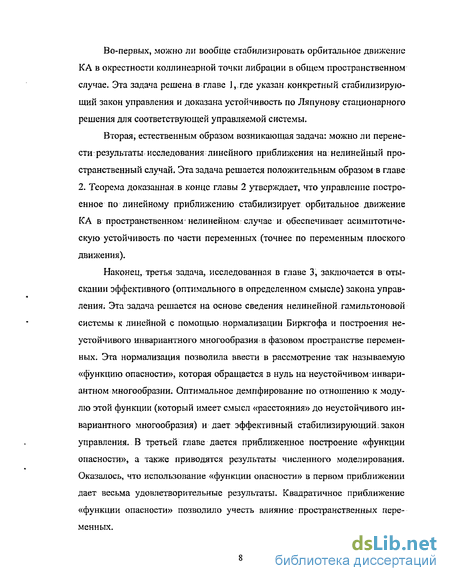 Во-первых, можно ли вообще стабилизировать орбитальное движение КА в окрестности коллинеарной точки либрации в общем пространственном случае. Эта задача решена в главе 1, где указан конкретный стабилизирующий закон управления и доказана устойчивость по Ляпунову стационарного решения для соответствующей управляемой системы.

Вторая, естественным образом возникающая задача: можно ли перенести результаты исследования линейного приближения на нелинейный пространственный случай. Эта задача решается положительным образом в главе 2. Теорема доказанная в конце главы 2 утверждает, что управление построенное по линейному приближению стабилизирует орбитальное движение КА в пространственном нелинейном случае и обеспечивает асимптотическую устойчивость по части переменных (точнее по переменным плоского движения).

Наконец, третья задача, исследованная в главе 3, заключается в отыскании эффективного (оптимального в определенном смысле) закона управления. Эта задача решается на основе сведения нелинейной гамильтоновой системы к линейной с помощью нормализации Биркгофа и построения неустойчивого инвариантного многообразия в фазовом пространстве переменных. Эта нормализация позволила ввести в рассмотрение так называемую «функцию опасности», которая обращается в нуль на неустойчивом инвариантном многообразии. Оптимальное демпфирование по отношению к модулю этой функции (который имеет смысл «расстояния» до неустойчивого инвариантного многообразия) и дает эффективный стабилизирующий закон управления. В третьей главе дается приближенное построение «функции опасности», а также приводятся результаты численного моделирования. Оказалось, что использование «функции опасности» в первом приближении дает весьма удовлетворительные результаты. Квадратичное приближение «функции опасности» позволило учесть влияние пространственных переменных.

8

dsLib.net
библиотека диссертаций